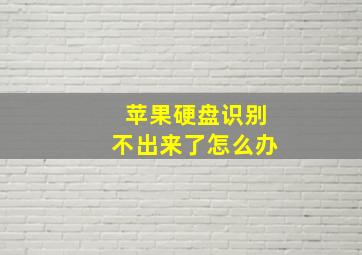 苹果硬盘识别
不出来了怎么办